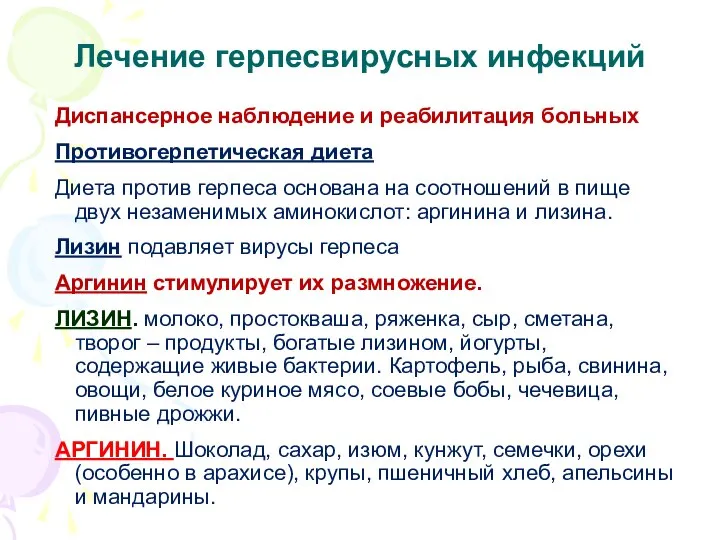 Лечение герпесвирусных инфекций

Диспансерное наблюдение и реабилитация больных

Противогерпетическая диета

Диета против герпеса основана на соотношений в пище двух незаменимых аминокислот: аргинина и лизина.

Лизин подавляет вирусы герпеса

Аргинин стимулирует их размножение.

ЛИЗИН. молоко, простокваша, ряженка, сыр, сметана, творог – продукты, богатые лизином, йогурты, содержащие живые бактерии. Картофель, рыба, свинина, овощи, белое куриное мясо, соевые бобы, чечевица, пивные дрожжи.

АРГИНИН. Шоколад, сахар, изюм, кунжут, семечки, орехи (особенно в арахисе), крупы, пшеничный хлеб, апельсины и мандарины.